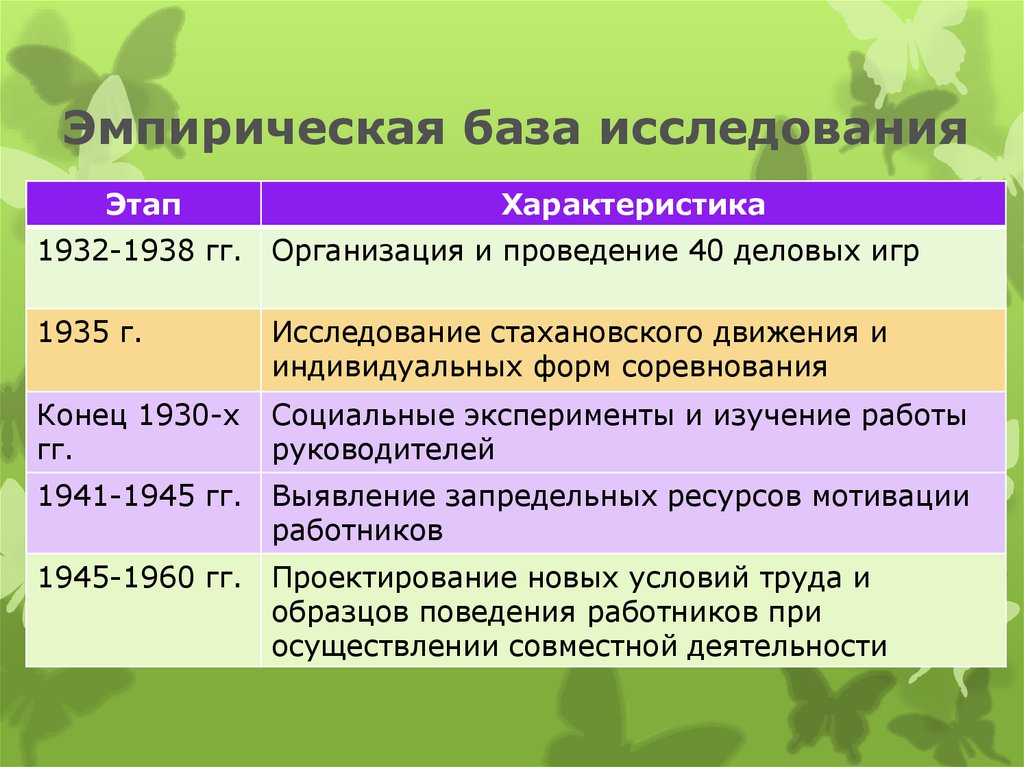 Эмпирическая база исследования

| Этап | Характеристика |
|---|---|
| 1932-1938 гг. | Организация и проведение 40 деловых игр |
| 1935 г. | Исследование стахановского движения и индивидуальных форм соревнования |
| Конец 1930-х гг. | Социальные эксперименты и изучение работы руководителей |
| 1941-1945 гг. | Выявление запредельных ресурсов мотивации работников |
| 1945-1960 гг. | Проектирование новых условий труда и образцов поведения работников при осуществлении совместной деятельности |